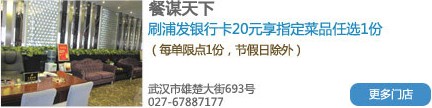 餐谋天下

刷浦发银行卡20元享指定菜品任选1份

（每单限点1份，节假日除外）

武汉市雄楚大街693号
027-67887177

更多门店